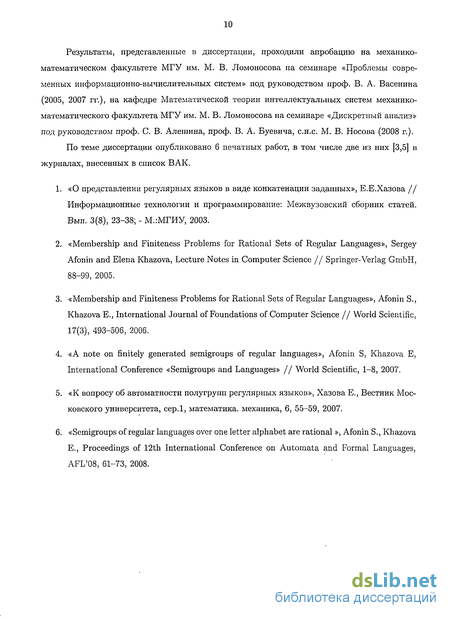 10

Результаты, представленные в диссертации, проходили апробацию на механико-математическом факультете МГУ им. М. В. Ломоносова на семинаре «Проблемы современных информационно-вычислительных систем» под руководством проф. В. А. Васенина (2005, 2007 гг.), на кафедре Математической теории интеллектуальных систем механико-математического факультета МГУ им. М. В. Ломоносова на семинаре «Дискретный анализ» под руководством проф. С. В. Алешина, проф. В. А. Буевича, с.н.с. М. В. Носова (2008 г.).

По теме диссертации опубликовано 6 печатных работ, в том числе две из них [3,5] в журналах, внесенных в список ВАК.

1. «О представлении регулярных языков в виде конкатенации заданных», Е.Е.Хазова // Информационные технологии и программирование: Межвузовский сборник статей. Вып. 3(8), 23–38; - М.:МГИУ, 2003.

2. «Membership and Finiteness Problems for Rational Sets of Regular Languages», Sergey Afonin and Elena Khazova, Lecture Notes in Computer Science // Springer-Verlag GmbH, 88–99, 2005.

3. «Membership and Finiteness Problems for Rational Sets of Regular Languages», Afonin S., Khazova E., International Journal of Foundations of Computer Science // World Scientific, 17(3), 493–506, 2006.

4. «A note on finitely generated semigroups of regular languages», Afonin S, Khazova E, International Conference «Semigroups and Languages» // World Scientific, 1–8, 2007.

5. «К вопросу об автоматности полугрупп регулярных языков», Хазова Е., Вестник Московского университета, сер.1, математика. механика, 6, 55–59, 2007.

6. «Semigroups of regular languages over one letter alphabet are rational », Afonin S., Khazova E., Proceedings of 12th International Conference on Automata and Formal Languages, AFL'08, 61–73, 2008.

dsLib.net
библиотека диссертаций